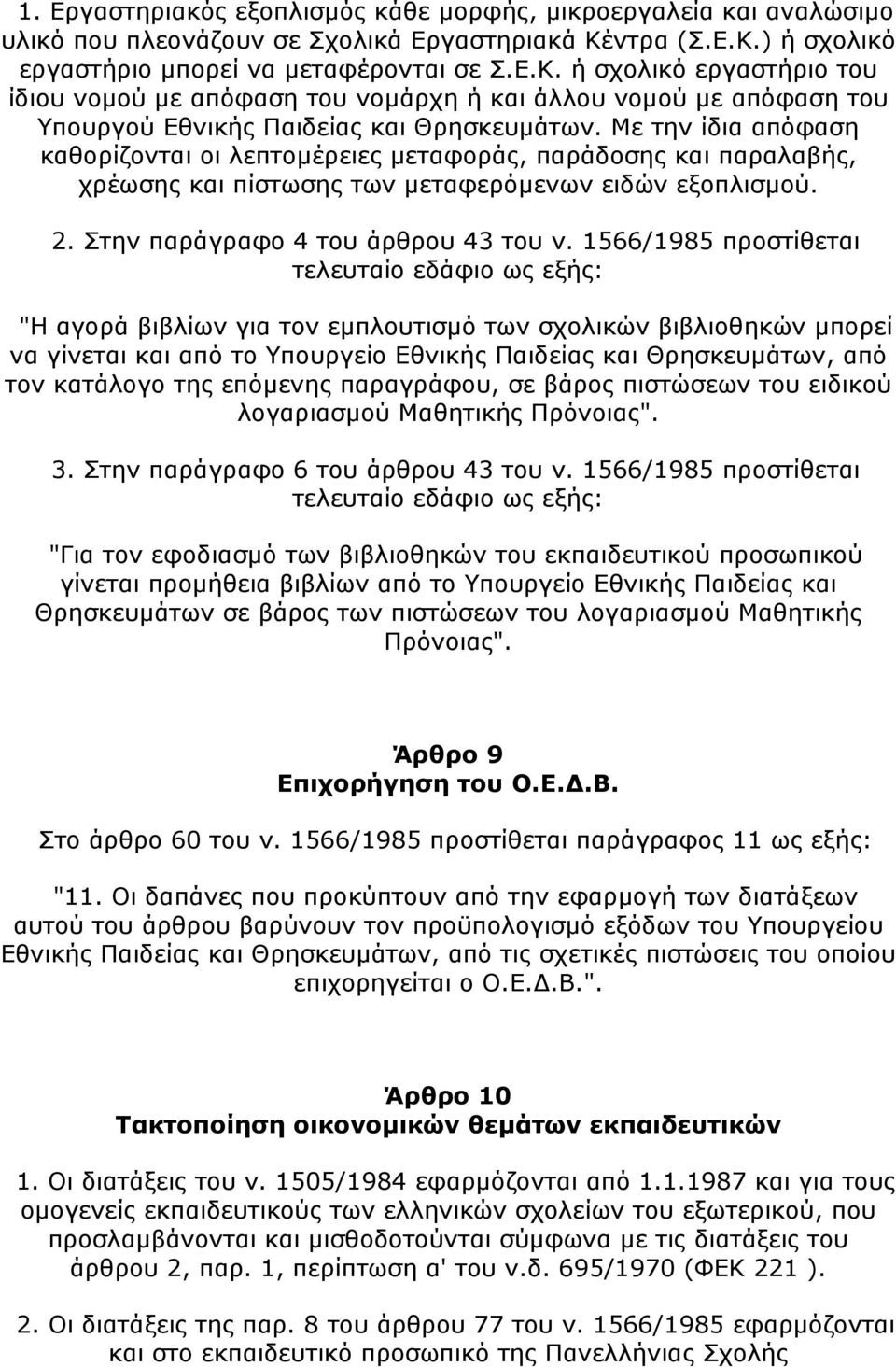 1. Εργαστηριακός εξοπλισμός κάθε μορφής, μικροεργαλεία και αναλώσιμο υλικό που πλεονάζουν σε Σχολικά Εργαστηριακά Κέντρα (Σ.Ε.Κ.) ή σχολικό εργαστήριο μπορεί να μεταφέρονται σε Σ.Ε.Κ. ή σχολικό εργαστήριο του ίδιου νομού με απόφαση του νομάρχη ή και άλλου νομού με απόφαση του Υπουργού Εθνικής Παιδείας και Θρησκευμάτων. Με την ίδια απόφαση καθορίζονται οι λεπτομέρειες μεταφοράς, παράδοσης και παραλαβής, χρέωσης και πίστωσης των μεταφερόμενων ειδών εξοπλισμού.

2. Στην παράγραφο 4 του άρθρου 43 του ν. 1566/1985 προστίθεται τελευταίο εδάφιο ως εξής:

"Η αγορά βιβλίων για τον εμπλουτισμό των σχολικών βιβλιοθηκών μπορεί να γίνεται και από το Υπουργείο Εθνικής Παιδείας και Θρησκευμάτων, από τον κατάλογο της επόμενης παραγράφου, σε βάρος πιστώσεων του ειδικού λογαριασμού Μαθητικής Πρόνοιας".

3. Στην παράγραφο 6 του άρθρου 43 του ν. 1566/1985 προστίθεται τελευταίο εδάφιο ως εξής:

"Για τον εφοδιασμό των βιβλιοθηκών του εκπαιδευτικού προσωπικού γίνεται προμήθεια βιβλίων από το Υπουργείο Εθνικής Παιδείας και Θρησκευμάτων σε βάρος των πιστώσεων του λογαριασμού Μαθητικής Πρόνοιας".

Άρθρο 9
Επιχορήγηση του Ο.Ε.Δ.Β.

Στο άρθρο 60 του ν. 1566/1985 προστίθεται παράγραφος 11 ως εξής:

"11. Οι δαπάνες που προκύπτουν από την εφαρμογή των διατάξεων αυτού του άρθρου βαρύνουν τον προϋπολογισμό εξόδων του Υπουργείου Εθνικής Παιδείας και Θρησκευμάτων, από τις σχετικές πιστώσεις του οποίου επιχορηγείται ο Ο.Ε.Δ.Β.".

Άρθρο 10
Τακτοποίηση οικονομικών θεμάτων εκπαιδευτικών

1. Οι διατάξεις του ν. 1505/1984 εφαρμόζονται από 1.1.1987 και για τους ομογενείς εκπαιδευτικούς των ελληνικών σχολείων του εξωτερικού, που προσλαμβάνονται και μισθοδοτούνται σύμφωνα με τις διατάξεις του άρθρου 2, παρ. 1, περίπτωση α' του ν.δ. 695/1970 (ΦΕΚ 221 ).

2. Οι διατάξεις της παρ. 8 του άρθρου 77 του ν. 1566/1985 εφαρμόζονται και στο εκπαιδευτικό προσωπικό της Πανελλήνιας Σχολής